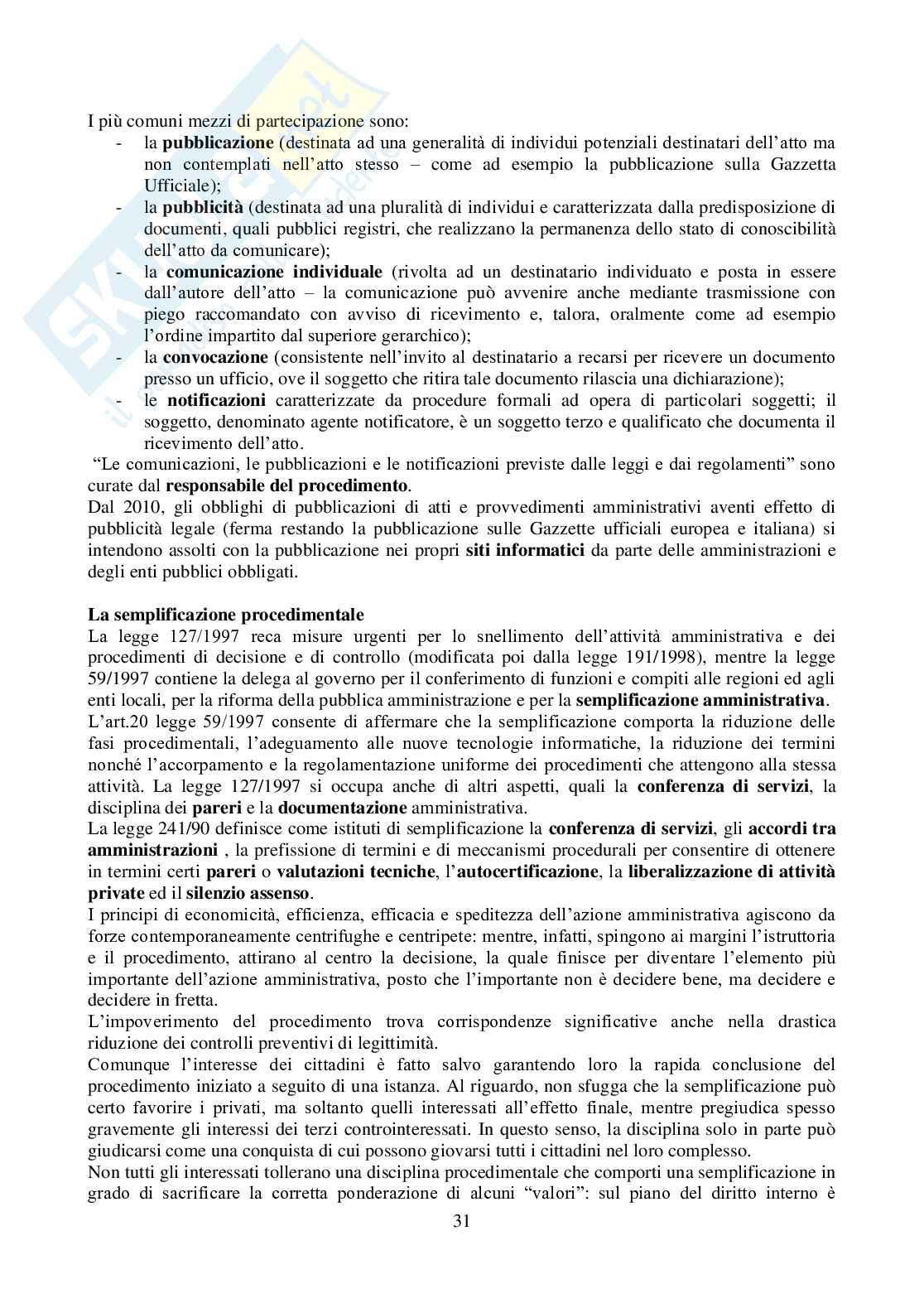 I più comuni mezzi di partecipazione sono:
- la pubblicazione (destinata ad una generalità di individui potenziali destinatari dell'atto ma non contemplati nell'atto stesso – come ad esempio la pubblicazione sulla Gazzetta Ufficiale);
- la pubblicità (destinata ad una pluralità di individui e caratterizzata dalla predisposizione di documenti, quali pubblici registri, che realizzano la permanenza dello stato di conoscibilità dell'atto da comunicare);
- la comunicazione individuale (rivolta ad un destinatario individuato e posta in essere dall'autore dell'atto – la comunicazione può avvenire anche mediante trasmissione con piego raccomandato con avviso di ricevimento e, talora, oralmente come ad esempio l'ordine impartito dal superiore gerarchico);
- la convocazione (consistente nell'invito al destinatario a recarsi per ricevere un documento presso un ufficio, ove il soggetto che ritira tale documento rilascia una dichiarazione);
- le notificazioni caratterizzate da procedure formali ad opera di particolari soggetti; il soggetto, denominato agente notificatore, è un soggetto terzo e qualificato che documenta il ricevimento dell'atto.

"Le comunicazioni, le pubblicazioni e le notificazioni previste dalle leggi e dai regolamenti" sono curate dal responsabile del procedimento.
Dal 2010, gli obblighi di pubblicazioni di atti e provvedimenti amministrativi aventi effetto di pubblicità legale (ferma restando la pubblicazione sulle Gazzette ufficiali europea e italiana) si intendono assolti con la pubblicazione nei propri siti informatici da parte delle amministrazioni e degli enti pubblici obbligati.

La semplificazione procedimentale
La legge 127/1997 reca misure urgenti per lo snellimento dell'attività amministrativa e dei procedimenti di decisione e di controllo (modificata poi dalla legge 191/1998), mentre la legge 59/1997 contiene la delega al governo per il conferimento di funzioni e compiti alle regioni ed agli enti locali, per la riforma della pubblica amministrazione e per la semplificazione amministrativa.
L'art.20 legge 59/1997 consente di affermare che la semplificazione comporta la riduzione delle fasi procedimentali, l'adeguamento alle nuove tecnologie informatiche, la riduzione dei termini nonché l'accorpamento e la regolamentazione uniforme dei procedimenti che attengono alla stessa attività. La legge 127/1997 si occupa anche di altri aspetti, quali la conferenza di servizi, la disciplina dei pareri e la documentazione amministrativa.
La legge 241/90 definisce come istituti di semplificazione la conferenza di servizi, gli accordi tra amministrazioni , la prefissione di termini e di meccanismi procedurali per consentire di ottenere in termini certi pareri o valutazioni tecniche, l'autocertificazione, la liberalizzazione di attività private ed il silenzio assenso.
I principi di economicità, efficienza, efficacia e speditezza dell'azione amministrativa agiscono da forze contemporaneamente centrifughe e centripete: mentre, infatti, spingono ai margini l'istruttoria e il procedimento, attirano al centro la decisione, la quale finisce per diventare l'elemento più importante dell'azione amministrativa, posto che l'importante non è decidere bene, ma decidere e decidere in fretta.
L'impoverimento del procedimento trova corrispondenze significative anche nella drastica riduzione dei controlli preventivi di legittimità.
Comunque l'interesse dei cittadini è fatto salvo garantendo loro la rapida conclusione del procedimento iniziato a seguito di una istanza. Al riguardo, non sfugga che la semplificazione può certo favorire i privati, ma soltanto quelli interessati all'effetto finale, mentre pregiudica spesso gravemente gli interessi dei terzi controinteressati. In questo senso, la disciplina solo in parte può giudicarsi come una conquista di cui possono giovarsi tutti i cittadini nel loro complesso.
Non tutti gli interessati tollerano una disciplina procedimentale che comporti una semplificazione in grado di sacrificare la corretta ponderazione di alcuni "valori": sul piano del diritto interno è
31